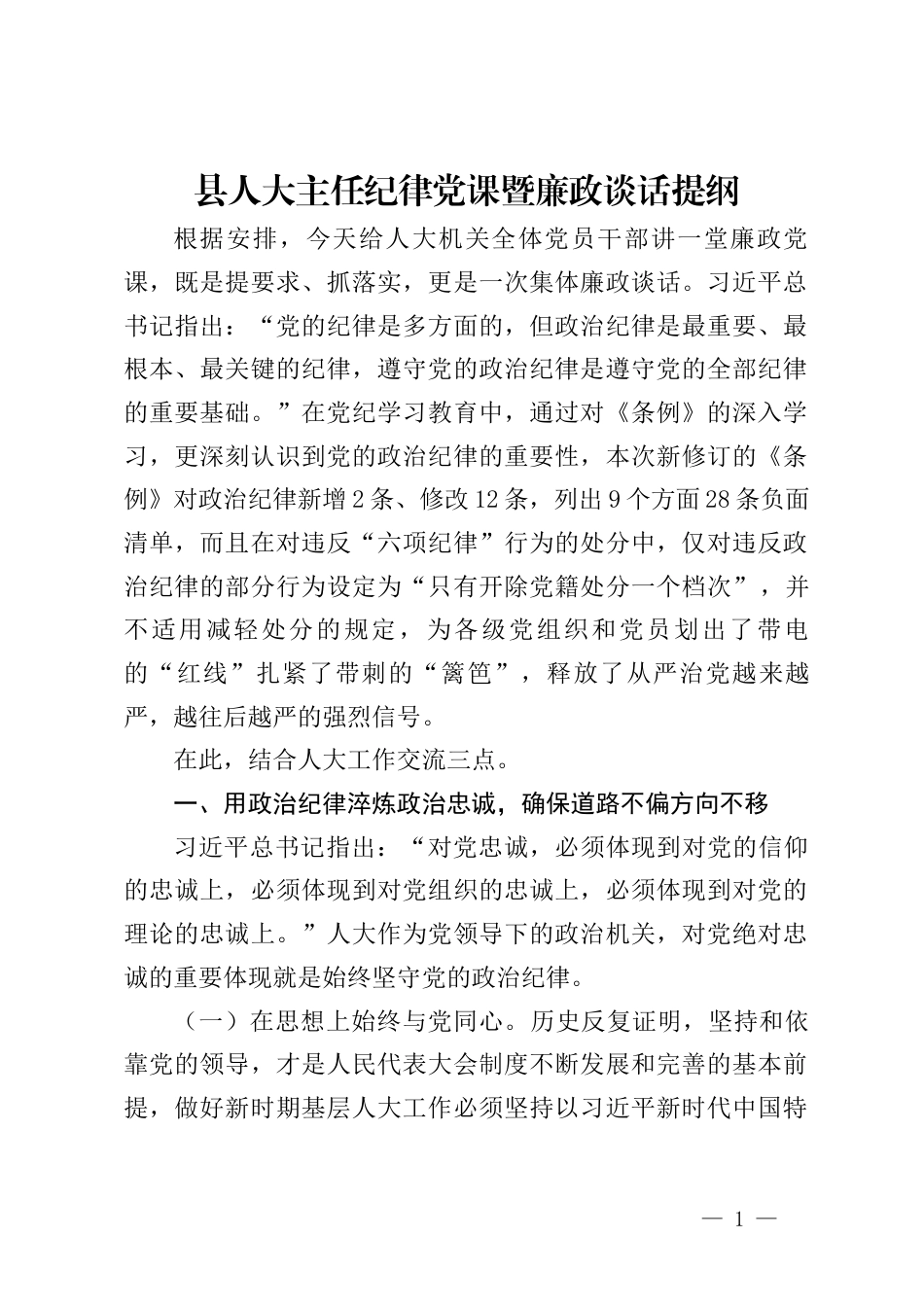 县人大主任纪律党课暨廉政谈话提纲

根据安排，今天给人大机关全体党员干部讲一堂廉政党课，既是提要求、抓落实，更是一次集体廉政谈话。习近平总书记指出：“党的纪律是多方面的，但政治纪律是最重要、最根本、最关键的纪律，遵守党的政治纪律是遵守党的全部纪律的重要基础。”在党纪学习教育中，通过对《条例》的深入学习，更深刻认识到党的政治纪律的重要性，本次新修订的《条例》对政治纪律新增2条、修改12条，列出9个方面28条负面清单，而且在对违反“六项纪律”行为的处分中，仅对违反政治纪律的部分行为设定为“只有开除党籍处分一个档次”，并不适用减轻处分的规定，为各级党组织和党员划出了带电的“红线”扎紧了带刺的“篱笆”，释放了从严治党越来越严，越往后越严的强烈信号。

在此，结合人大工作交流三点。

一、用政治纪律淬炼政治忠诚，确保道路不偏方向不移

习近平总书记指出：“对党忠诚，必须体现到对党的信仰的忠诚上，必须体现到对党组织的忠诚上，必须体现到对党的理论的忠诚上。”人大作为党领导下的政治机关，对党绝对忠诚的重要体现就是始终坚守党的政治纪律。

（一）在思想上始终与党同心。历史反复证明，坚持和依靠党的领导，才是人民代表大会制度不断发展和完善的基本前提，做好新时期基层人大工作必须坚持以习近平新时代中国特

— 1 —